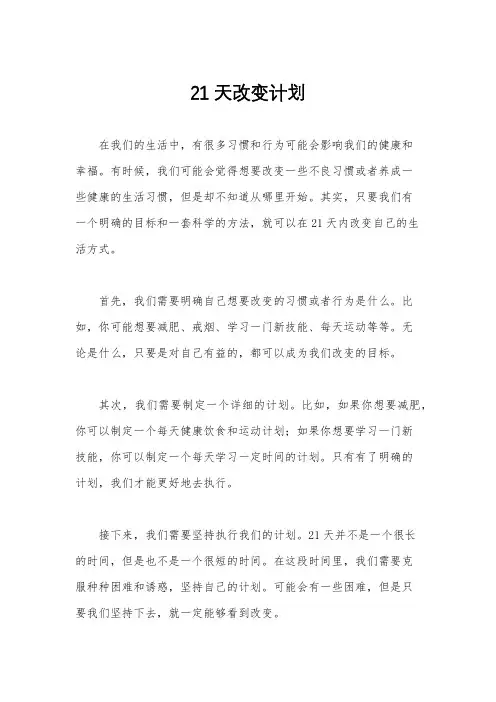 21 天改变计划

在我们的生活中，有很多习惯和行为可能会影响我们的健康和幸福。有时候，我们可能会觉得想要改变一些不良习惯或者养成一些健康的生活习惯，但是却不知道从哪里开始。其实，只要我们有一个明确的目标和一套科学的方法，就可以在 21 天内改变自己的生活方式。

首先，我们需要明确自己想要改变的习惯或者行为是什么。比如，你可能想要减肥、戒烟、学习一门新技能、每天运动等等。无论是什么，只要是对自己有益的，都可以成为我们改变的目标。

其次，我们需要制定一个详细的计划。比如，如果你想要减肥，你可以制定一个每天健康饮食和运动计划；如果你想要学习一门新技能，你可以制定一个每天学习一定时间的计划。只有有了明确的计划，我们才能更好地去执行。

接下来，我们需要坚持执行我们的计划。21 天并不是一个很长的时间，但是也不是一个很短的时间。在这段时间里，我们需要克服种种困难和诱惑，坚持自己的计划。可能会有一些困难，但是只要我们坚持下去，就一定能够看到改变。